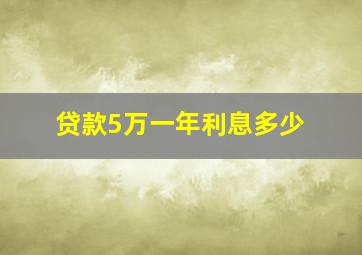 贷款5万一年利息多少